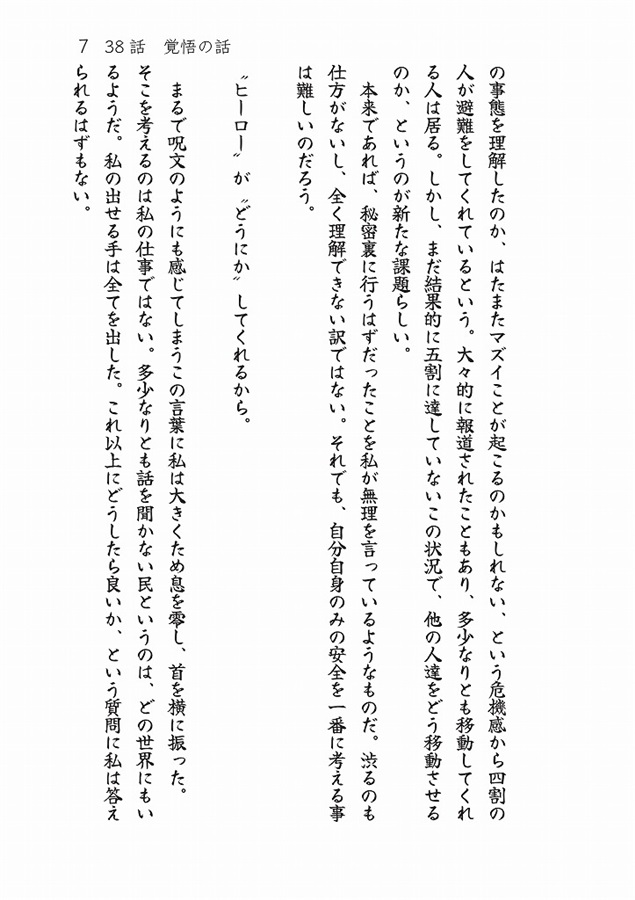 7　38話　覚悟の話

の事態を理解したのか、はたまたマズイことが起こるのかもしれない、という危機感から四割の人が避難をしてくれているという。大々的に報道されたこともあり、多少なりとも移動してくれる人は居る。しかし、まだ結果的に五割に達していないこの状況で、他の人達をどう移動させるのか、というのが新たな課題らしい。

本来であれば、秘密裏に行うはずだったことを私が無理を言っているようなものだ。渋るのも仕方がないし、全く理解できない訳ではない。それでも、自分自身のみの安全を一番に考える事は難しいのだろう。

〝ヒーロー〟が〝どうにか〟してくれるから。

まるで呪文のようにも感じてしまうこの言葉に私は大きくため息を零し、首を横に振った。そこを考えるのは私の仕事ではない。多少なりとも話を聞かない民というのは、どの世界にもいるようだ。私の出せる手は全てを出した。これ以上にどうしたら良いか、という質問に私は答えられるはずもない。